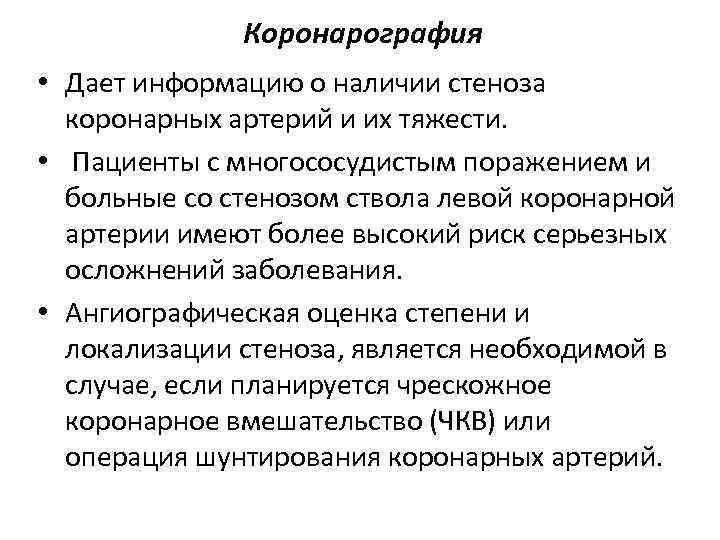 Коронарография

• Дает информацию о наличии стеноза коронарных артерий и их тяжести.

• Пациенты с многососудистым поражением и больные со стенозом ствола левой коронарной артерии имеют более высокий риск серьезных осложнений заболевания.

• Ангиографическая оценка степени и локализации стеноза, является необходимой в случае, если планируется чрескожное коронарное вмешательство (ЧКВ) или операция шунтирования коронарных артерий.